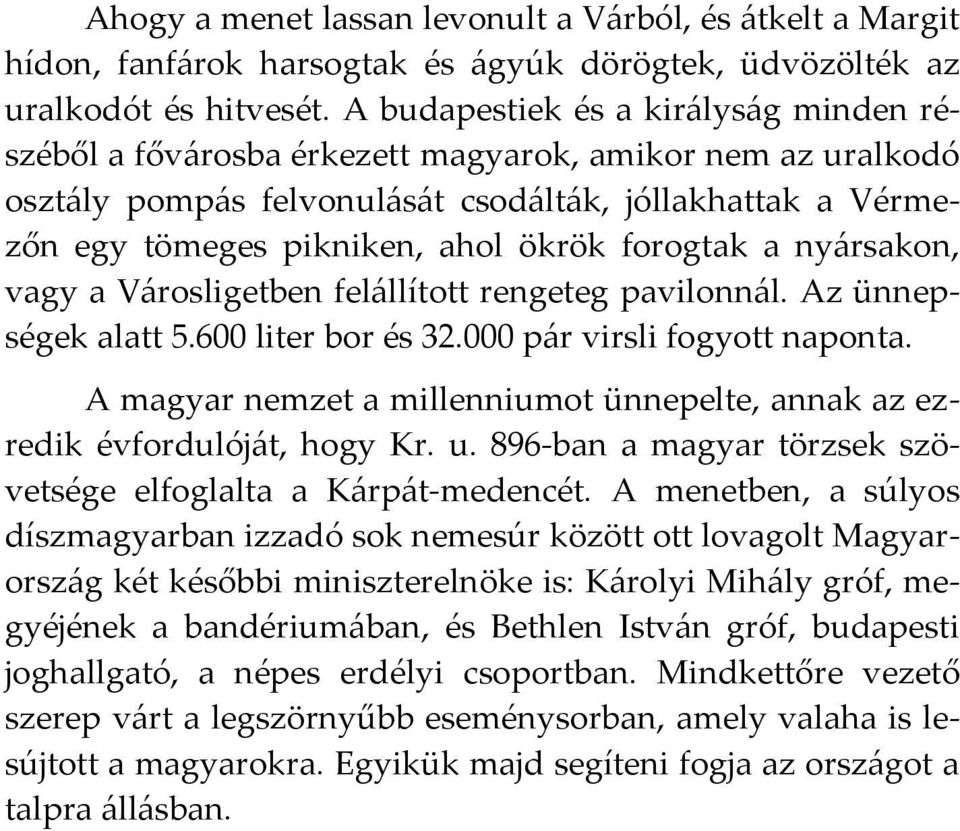 Ahogy a menet lassan levonult a Várból, és átkelt a Margit hídon, fanfárok harsogtak és ágyúk dörögtek, üdvözölték az uralkodót és hitvesét. A budapestiek és a királyság minden részéből a fővárosba érkezett magyarok, amikor nem az uralkodó osztály pompás felvonulását csodálták, jóllakhattak a Vérmezőn egy tömeges pikniken, ahol ökrök forogtak a nyársakon, vagy a Városligetben felállított rengeteg pavilonnál. Az ünnepségek alatt 5.600 liter bor és 32.000 pár virsli fogyott naponta.

A magyar nemzet a millenniumot ünnepelte, annak az ezredik évfordulóját, hogy Kr. u. 896-ban a magyar törzsek szövetsége elfoglalta a Kárpát-medencét. A menetben, a súlyos díszmagyarban izzadó sok nemesúr között ott lovagolt Magyarország két későbbi miniszterelnöke is: Károlyi Mihály gróf, megyéjének a bandériumában, és Bethlen István gróf, budapesti joghallgató, a népes erdélyi csoportban. Mindkettőre vezető szerep várt a legszörnyűbb eseménysorban, amely valaha is lesújtott a magyarokra. Egyikük majd segíteni fogja az országot a talpra állásban.